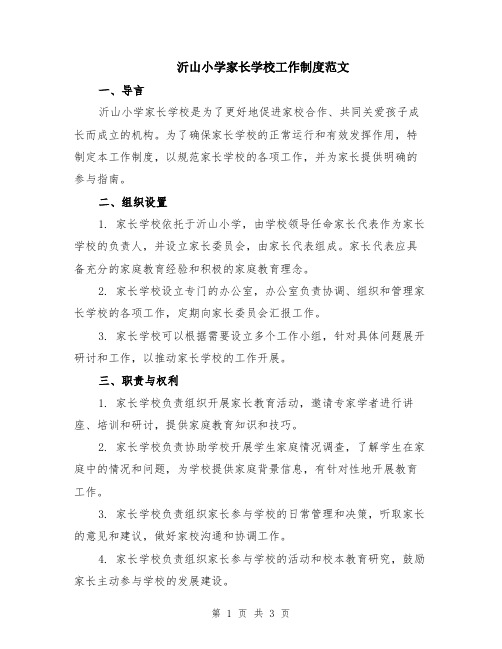 沂山小学家长学校工作制度范文

一、导言

沂山小学家长学校是为了更好地促进家校合作、共同关爱孩子成长而成立的机构。为了确保家长学校的正常运行和有效发挥作用，特制定本工作制度，以规范家长学校的各项工作，并为家长提供明确的参与指南。

二、组织设置

1. 家长学校依托于沂山小学，由学校领导任命家长代表作为家长学校的负责人，并设立家长委员会，由家长代表组成。家长代表应具备充分的家庭教育经验和积极的家庭教育理念。

2. 家长学校设立专门的办公室，办公室负责协调、组织和管理家长学校的各项工作，定期向家长委员会汇报工作。

3. 家长学校可以根据需要设立多个工作小组，针对具体问题展开研讨和工作，以推动家长学校的工作开展。

三、职责与权利

1. 家长学校负责组织开展家长教育活动，邀请专家学者进行讲座、培训和研讨，提供家庭教育知识和技巧。

2. 家长学校负责协助学校开展学生家庭情况调查，了解学生在家庭中的情况和问题，为学校提供家庭背景信息，有针对性地开展教育工作。

3. 家长学校负责组织家长参与学校的日常管理和决策，听取家长的意见和建议，做好家校沟通和协调工作。

4. 家长学校负责组织家长参与学校的活动和校本教育研究，鼓励家长主动参与学校的发展建设。

第 1 页 共 3 页